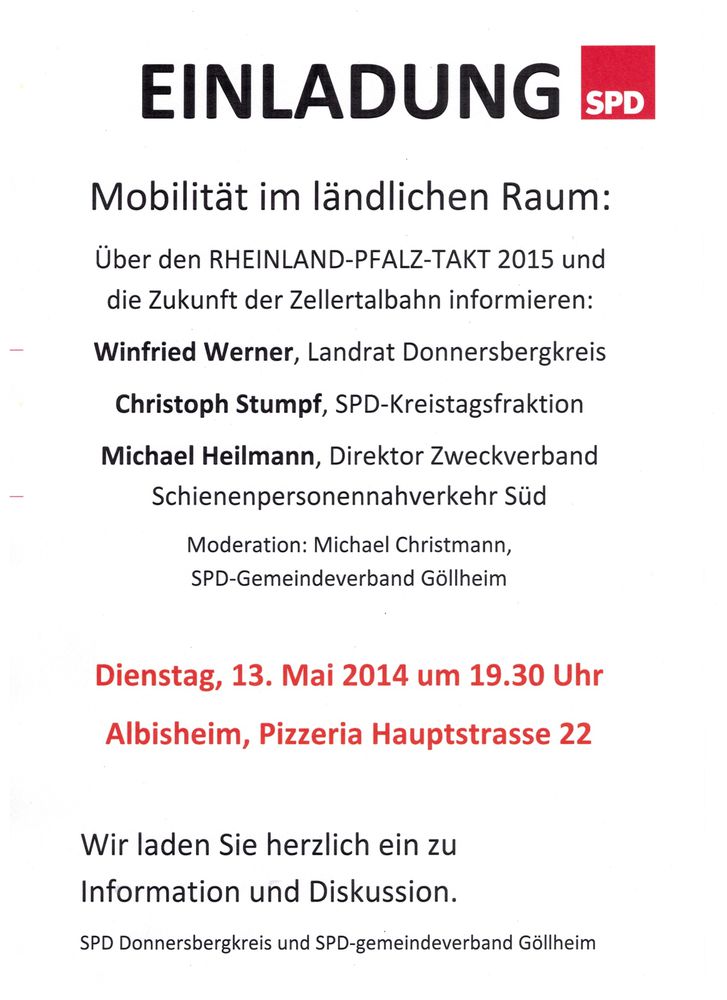 EINLADUNG SPD

Mobilität im ländlichen Raum:

Über den RHEINLAND-PFALZ-TAKT 2015 und die Zukunft der Zellertalbahn informieren:

Winfried Werner, Landrat Donnersbergkreis

Christoph Stumpf, SPD-Kreistagsfraktion

Michael Heilmann, Direktor Zweckverband Schienenpersonennahverkehr Süd

Moderation: Michael Christmann, SPD-Gemeindeverband Göllheim

Dienstag, 13. Mai 2014 um 19.30 Uhr

Albisheim, Pizzeria Hauptstrasse 22

Wir laden Sie herzlich ein zu Information und Diskussion.

SPD Donnersbergkreis und SPD-gemeindeverband Göllheim